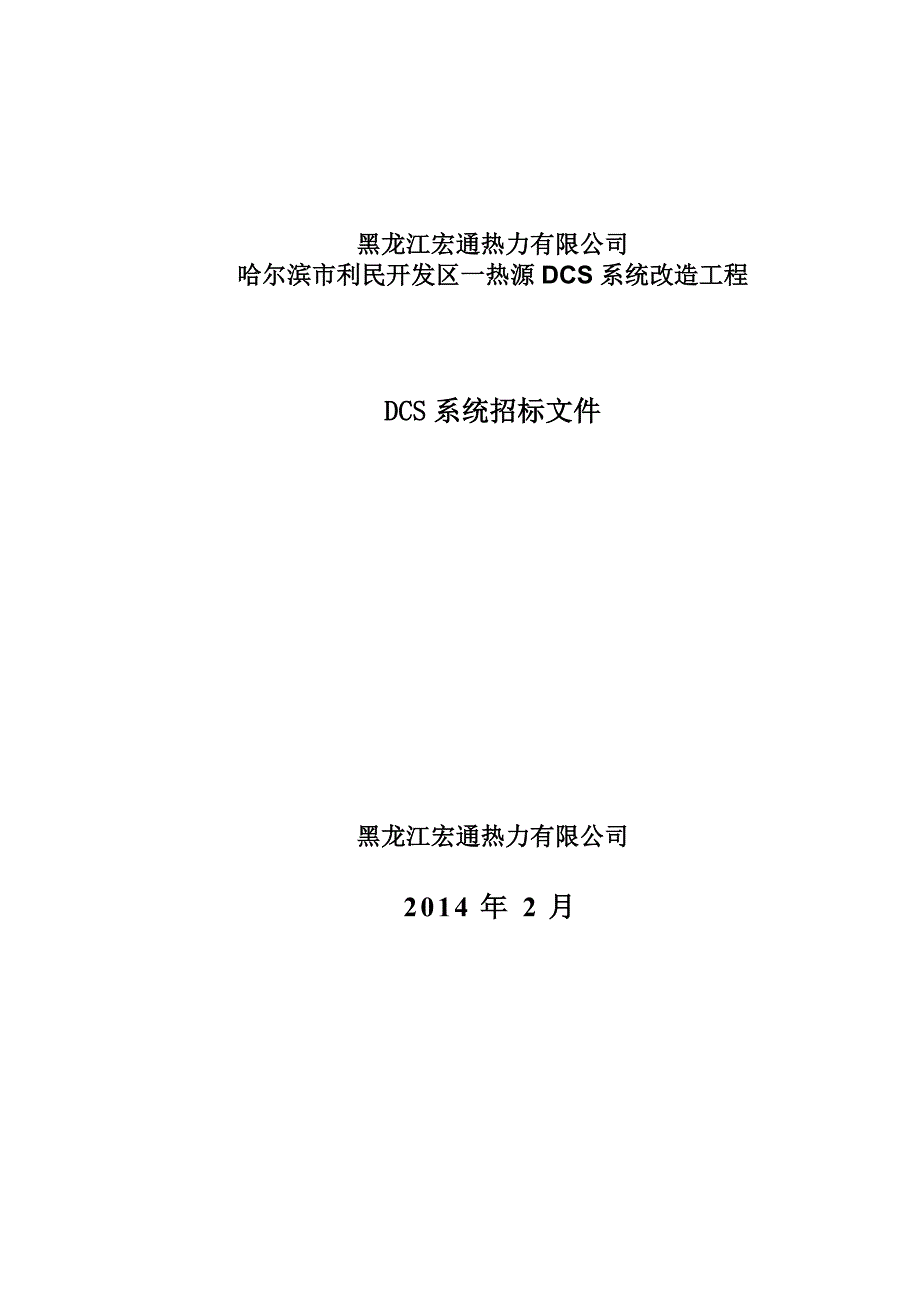 黑龙江宏通热力有限公司
哈尔滨市利民开发区一热源 DCS 系统改造工程

DCS 系统招标文件

黑龙江宏通热力有限公司

2014 年 2 月